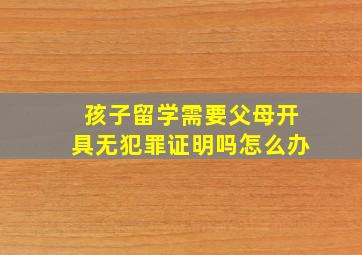 孩子留学需要父母开具无犯罪证明吗怎么办